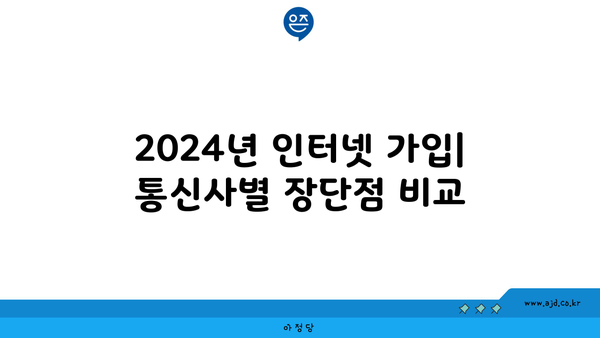 은즈

2024년 인터넷 가입| 통신사별 장단점 비교

www.ajd.co.kr

아정당